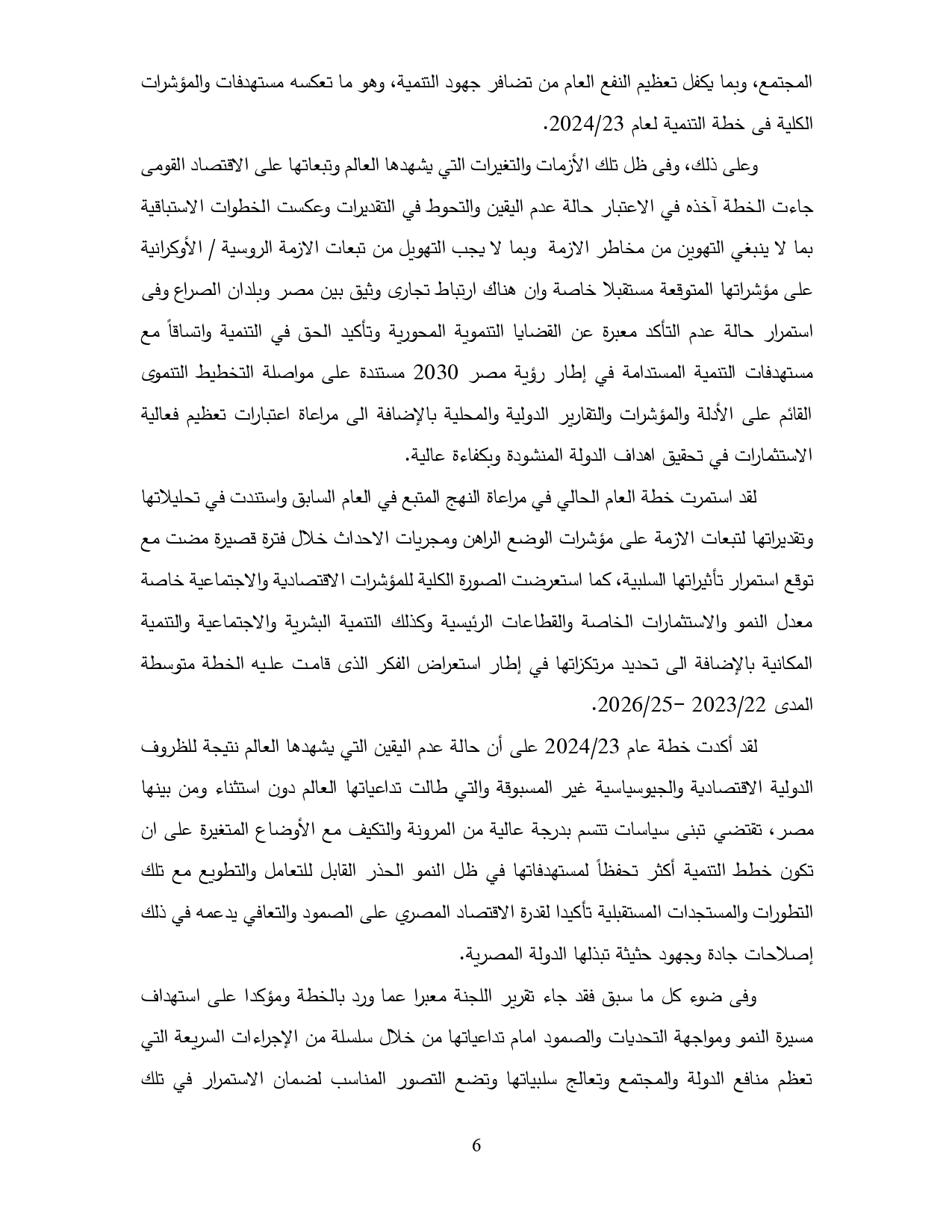 المجتمع، وبما يكفل تعظيم النفع العام من تضافر جهود التنمية، وهو ما تعكسه مستهدفات والمؤشرات الكلية فى خطة التنمية لعام 2024/23.

وعلى ذلك، وفى ظل تلك الأزمات والتغيرات التي يشهدها العالم وتبعاتها على الاقتصاد القومى جاءت الخطة آخذه في الاعتبار حالة عدم اليقين والتحوط في التقديرات وعكست الخطوات الاستباقية بما لا ينبغي التهوين من مخاطر الازمة وبما لا يجب التهويل من تبعات الازمة الروسية / الأوكرانية على مؤشراتها المتوقعة مستقبلا خاصة وان هناك ارتباط تجارى وثيق بين مصر وبلدان الصراع وفى استمرار حالة عدم التأكد معبرة عن القضايا التنموية المحورية وتأكيد الحق في التنمية واتساقاً مع مستهدفات التنمية المستدامة في إطار رؤية مصر 2030 مستندة على مواصلة التخطيط التنموى القائم على الأدلة والمؤشرات والتقارير الدولية والمحلية بالإضافة الى مراعاة اعتبارات تعظيم فعالية الاستثمارات في تحقيق اهداف الدولة المنشودة وبكفاءة عالية.

لقد استمرت خطة العام الحالي في مراعاة النهج المتبع في العام السابق واستندت في تحليلاتها وتقديراتها لتبعات الازمة على مؤشرات الوضع الراهن ومجريات الاحداث خلال فترة قصيرة مضت مع توقع استمرار تأثيراتها السلبية، كما استعرضت الصورة الكلية للمؤشرات الاقتصادية والاجتماعية خاصة معدل النمو والاستثمارات الخاصة والقطاعات الرئيسية وكذلك التنمية البشرية والاجتماعية والتنمية المكانية بالإضافة الى تحديد مرتكزاتها في إطار استعراض الفكر الذى قامت عليه الخطة متوسطة المدى 2023/22 –2026/25.

لقد أكدت خطة عام 2024/23 على أن حالة عدم اليقين التي يشهدها العالم نتيجة للظروف الدولية الاقتصادية والجيوسياسية غير المسبوقة والتي طالت تداعياتها العالم دون استثناء ومن بينها مصر، تقتضي تبنى سياسات تتسم بدرجة عالية من المرونة والتكيف مع الأوضاع المتغيرة على ان تكون خطط التنمية أكثر تحفظاً لمستهدفاتها في ظل النمو الحذر القابل للتعامل والتطويع مع تلك التطورات والمستجدات المستقبلية تأكيدا لقدرة الاقتصاد المصري على الصمود والتعافي يدعمه في ذلك إصلاحات جادة وجهود حثيثة تبذلها الدولة المصرية.

وفى ضوء كل ما سبق فقد جاء تقرير اللجنة معبرا عما ورد بالخطة ومؤكدا على استهداف مسيرة النمو ومواجهة التحديات والصمود امام تداعياتها من خلال سلسلة من الإجراءات السريعة التي تعظم منافع الدولة والمجتمع وتعالج سلبياتها وتضع التصور المناسب لضمان الاستمرار في تلك

6